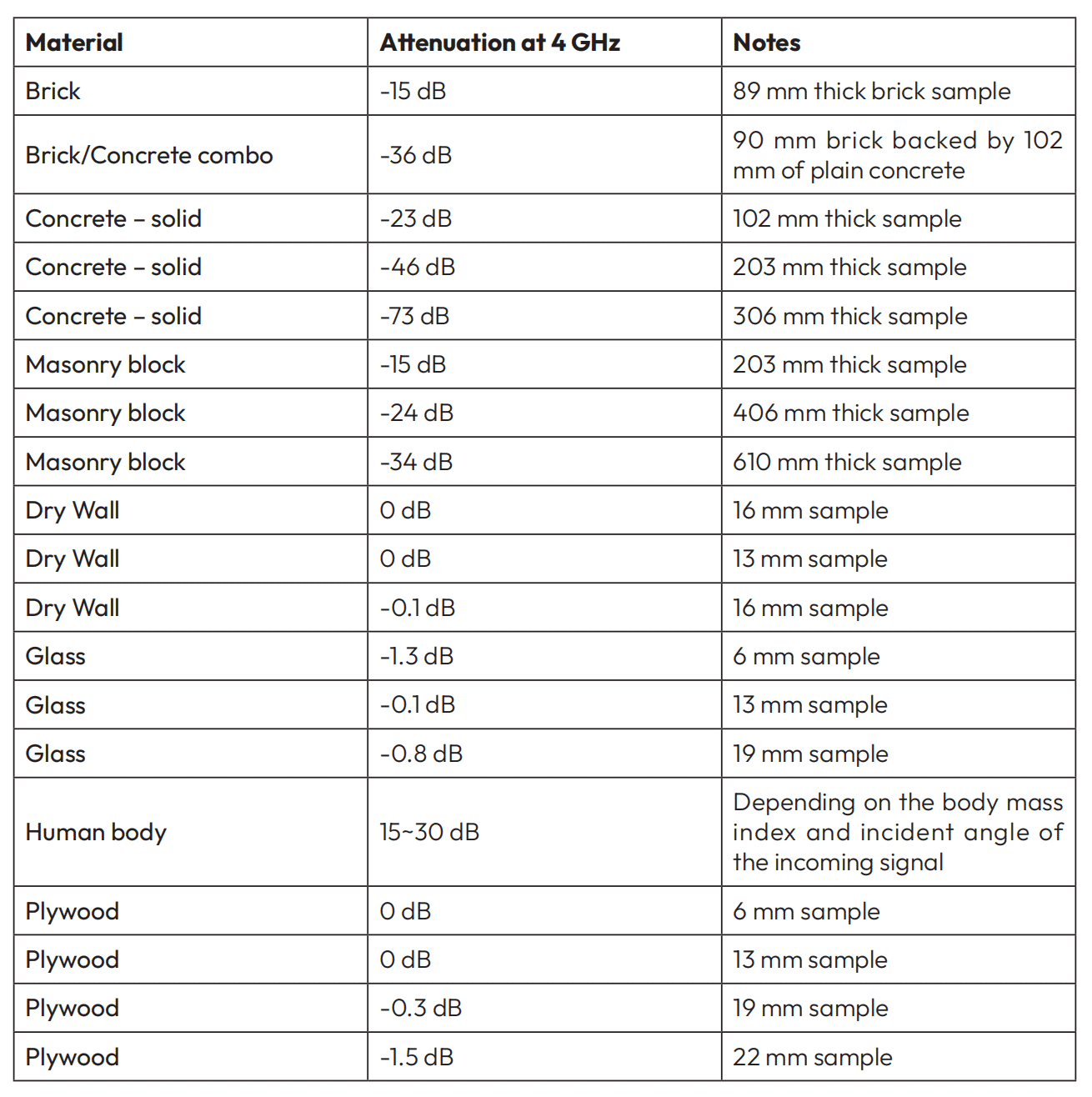 | Material | Attenuation at 4 GHz | Notes |
|---|---|---|
| Brick | -15 dB | 89 mm thick brick sample |
| Brick/Concrete combo | -36 dB | 90 mm brick backed by 102 mm of plain concrete |
| Concrete – solid | -23 dB | 102 mm thick sample |
| Concrete – solid | -46 dB | 203 mm thick sample |
| Concrete – solid | -73 dB | 306 mm thick sample |
| Masonry block | -15 dB | 203 mm thick sample |
| Masonry block | -24 dB | 406 mm thick sample |
| Masonry block | -34 dB | 610 mm thick sample |
| Dry Wall | 0 dB | 16 mm sample |
| Dry Wall | 0 dB | 13 mm sample |
| Dry Wall | -0.1 dB | 16 mm sample |
| Glass | -1.3 dB | 6 mm sample |
| Glass | -0.1 dB | 13 mm sample |
| Glass | -0.8 dB | 19 mm sample |
| Human body | 15~30 dB | Depending on the body mass index and incident angle of the incoming signal |
| Plywood | 0 dB | 6 mm sample |
| Plywood | 0 dB | 13 mm sample |
| Plywood | -0.3 dB | 19 mm sample |
| Plywood | -1.5 dB | 22 mm sample |